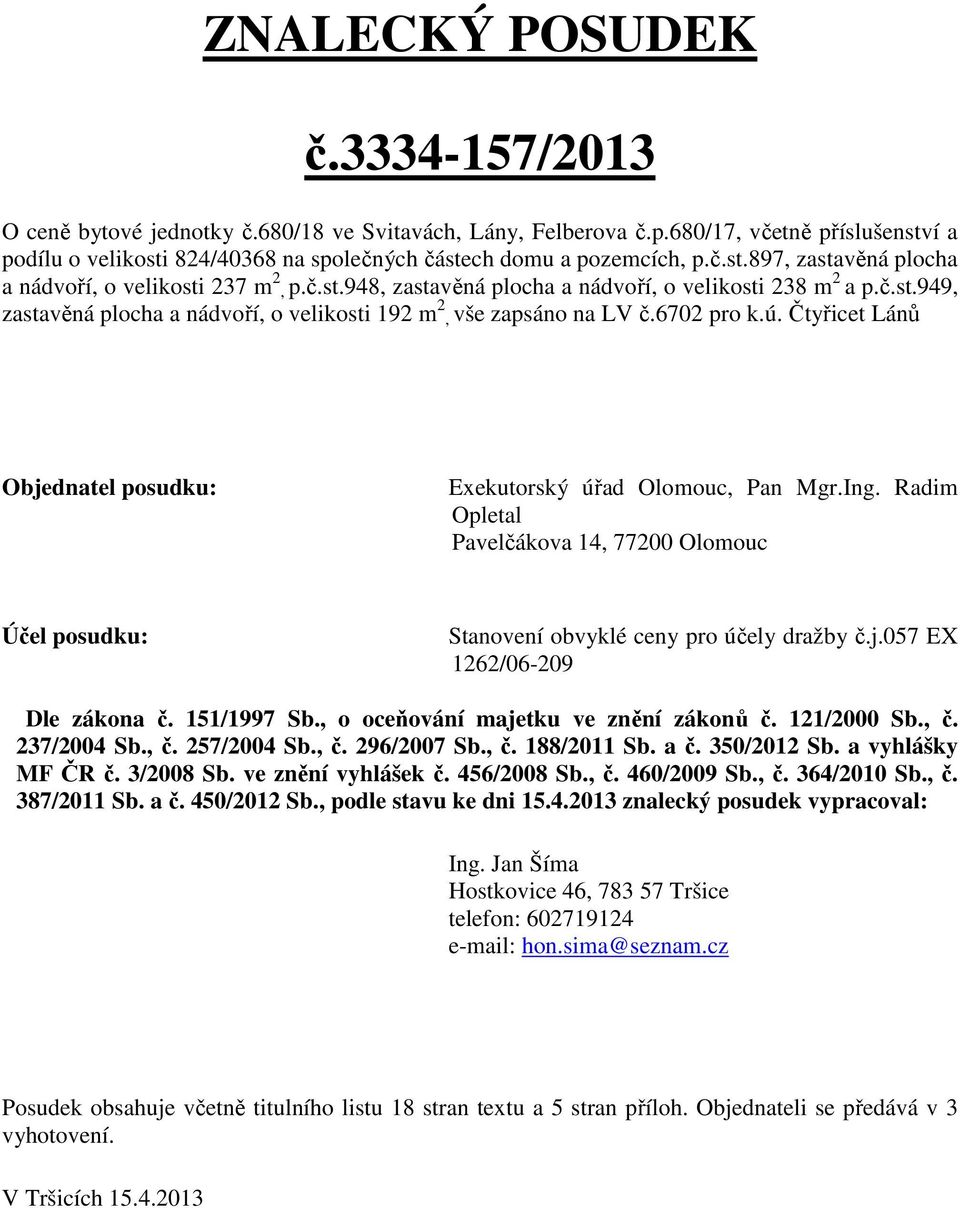 ZNALECKÝ POSUDEK

č.3334-157/2013

O ceně bytové jednotky č.680/18 ve Svitavách, Lány, Felberova č.p.680/17, včetně příslušenství a podílu o velikosti 824/40368 na společných částech domu a pozemcích, p.č.st.897, zastavěná plocha a nádvoří, o velikosti 237 $m^2$, p.č.st.948, zastavěná plocha a nádvoří, o velikosti 238 $m^2$ a p.č.st.949, zastavěná plocha a nádvoří, o velikosti 192 $m^2$, vše zapsáno na LV č.6702 pro k.ú. Čtyřicet Lánů

Objednatel posudku:

Exekutorský úřad Olomouc, Pan Mgr.Ing. Radim Opletal
Pavelčákova 14, 77200 Olomouc

Účel posudku:

Stanovení obvyklé ceny pro účely dražby č.j.057 EX 1262/06-209

Dle zákona č. 151/1997 Sb., o oceňování majetku ve znění zákonů č. 121/2000 Sb., č. 237/2004 Sb., č. 257/2004 Sb., č. 296/2007 Sb., č. 188/2011 Sb. a č. 350/2012 Sb. a vyhlášky MF ČR č. 3/2008 Sb. ve znění vyhlášek č. 456/2008 Sb., č. 460/2009 Sb., č. 364/2010 Sb., č. 387/2011 Sb. a č. 450/2012 Sb., podle stavu ke dni 15.4.2013 znalecký posudek vypracoval:

Ing. Jan Šíma
Hostkovice 46, 783 57 Tršice
telefon: 602719124
e-mail: hon.sima@seznam.cz

Posudek obsahuje včetně titulního listu 18 stran textu a 5 stran příloh. Objednateli se předává v 3 vyhotovení.

V Tršicích 15.4.2013